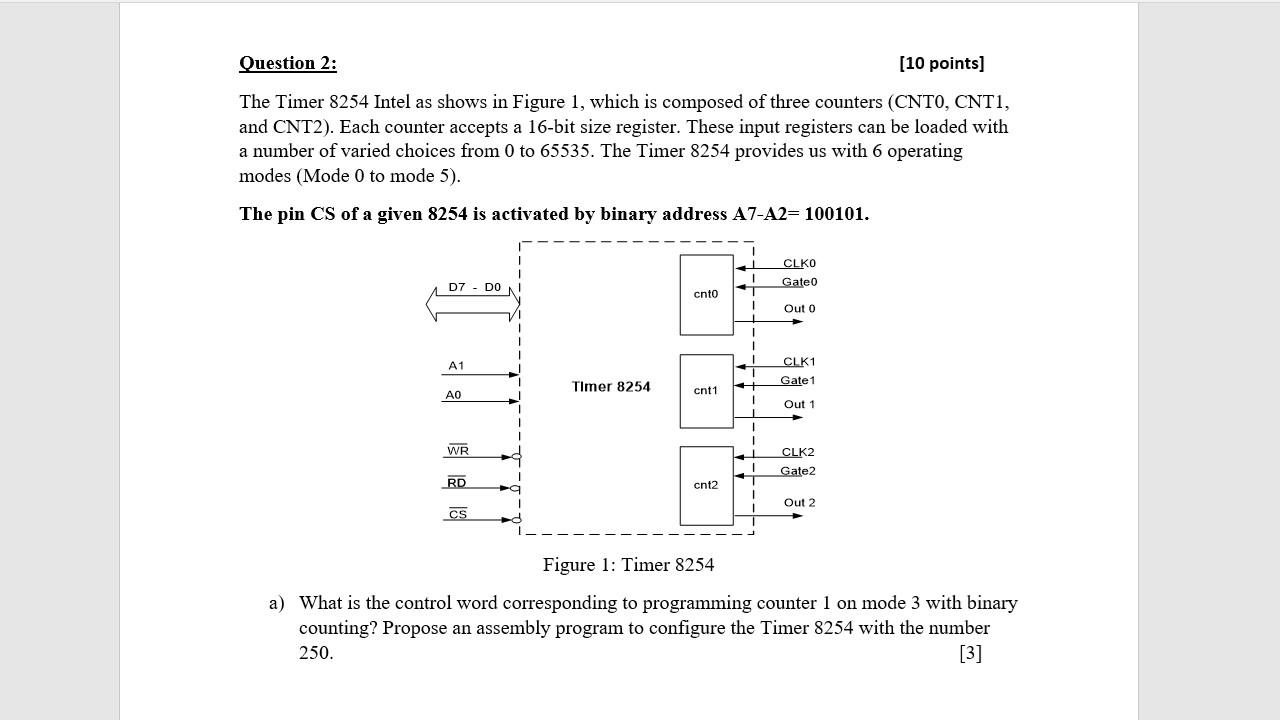 Question 2: [10 points]

The Timer 8254 Intel as shows in Figure 1, which is composed of three counters (CNT0, CNT1, and CNT2). Each counter accepts a 16-bit size register. These input registers can be loaded with a number of varied choices from 0 to 65535. The Timer 8254 provides us with 6 operating modes (Mode 0 to mode 5).

The pin CS of a given 8254 is activated by binary address A7-A2= 100101.

D7 - D0
A1
A0
$\overline{WR}$
$\overline{RD}$
$\overline{CS}$
Timer 8254
cnt0
cnt1
cnt2
CLK0
Gate0
Out 0
CLK1
Gate1
Out 1
CLK2
Gate2
Out 2

Figure 1: Timer 8254

a) What is the control word corresponding to programming counter 1 on mode 3 with binary counting? Propose an assembly program to configure the Timer 8254 with the number 250. [3]